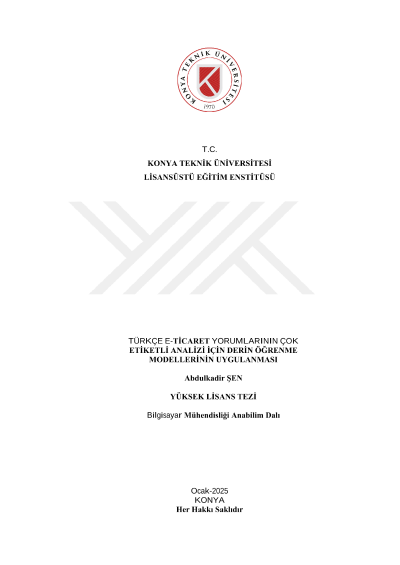 KONYA TEKNİK ÜNİVERSİTESİ
1970

T.C.
KONYA TEKNİK ÜNİVERSİTESİ
LİSANSÜSTÜ EĞİTİM ENSTİTÜSÜ

TÜRKÇE E-TİCARET YORUMLARININ ÇOK ETİKETLİ ANALİZİ İÇİN DERİN ÖĞRENME MODELLERİNİN UYGULANMASI

Abdulkadir ŞEN

YÜKSEK LİSANS TEZİ

Bilgisayar Mühendisliği Anabilim Dalı

Ocak-2025
KONYA
Her Hakkı Saklıdır